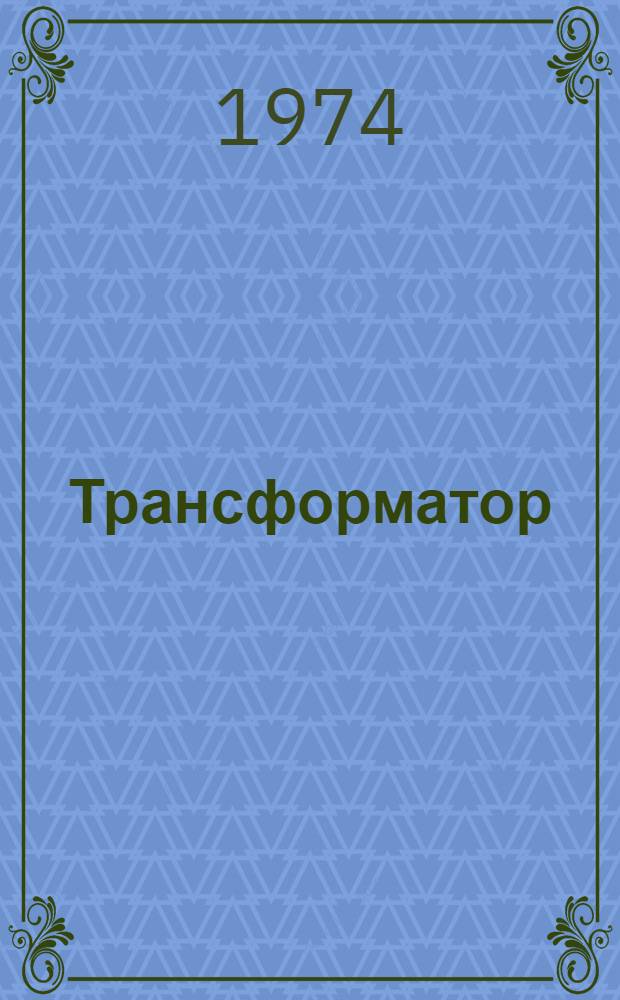 1974

Трансформатор